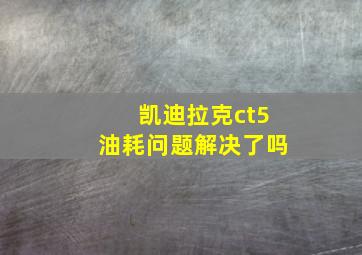 凯迪拉克ct5
油耗问题解决了吗